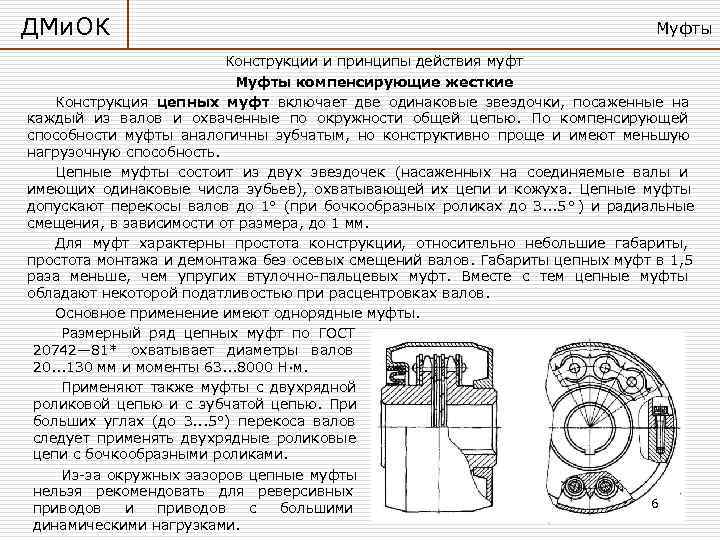 ДМиОК

Муфты

Конструкции и принципы действия муфт

Муфты компенсирующие жесткие

Конструкция цепных муфт включает две одинаковые звездочки, посаженные на каждый из валов и охваченные по окружности общей цепью. По компенсирующей способности муфты аналогичны зубчатым, но конструктивно проще и имеют меньшую нагрузочную способность.

Цепные муфты состоит из двух звездочек (насаженных на соединяемые валы и имеющих одинаковые числа зубьев), охватывающей их цепи и кожуха. Цепные муфты допускают перекосы валов до 1° (при бочкообразных роликах до 3...5°) и радиальные смещения, в зависимости от размера, до 1 мм.

Для муфт характерны простота конструкции, относительно небольшие габариты, простота монтажа и демонтажа без осевых смещений валов. Габариты цепных муфт в 1,5 раза меньше, чем упругих втулочно-пальцевых муфт. Вместе с тем цепные муфты обладают некоторой податливостью при расцентровках валов.

Основное применение имеют однорядные муфты.

Размерный ряд цепных муфт по ГОСТ 20742—81* охватывает диаметры валов 20...130 мм и моменты 63...8000 Н·м.

Применяют также муфты с двухрядной роликовой цепью и с зубчатой цепью. При больших углах (до 3...5°) перекоса валов следует применять двухрядные роликовые цепи с бочкообразными роликами.

Из-за окружных зазоров цепные муфты нельзя рекомендовать для реверсивных приводов и приводов с большими динамическими нагрузками.

6